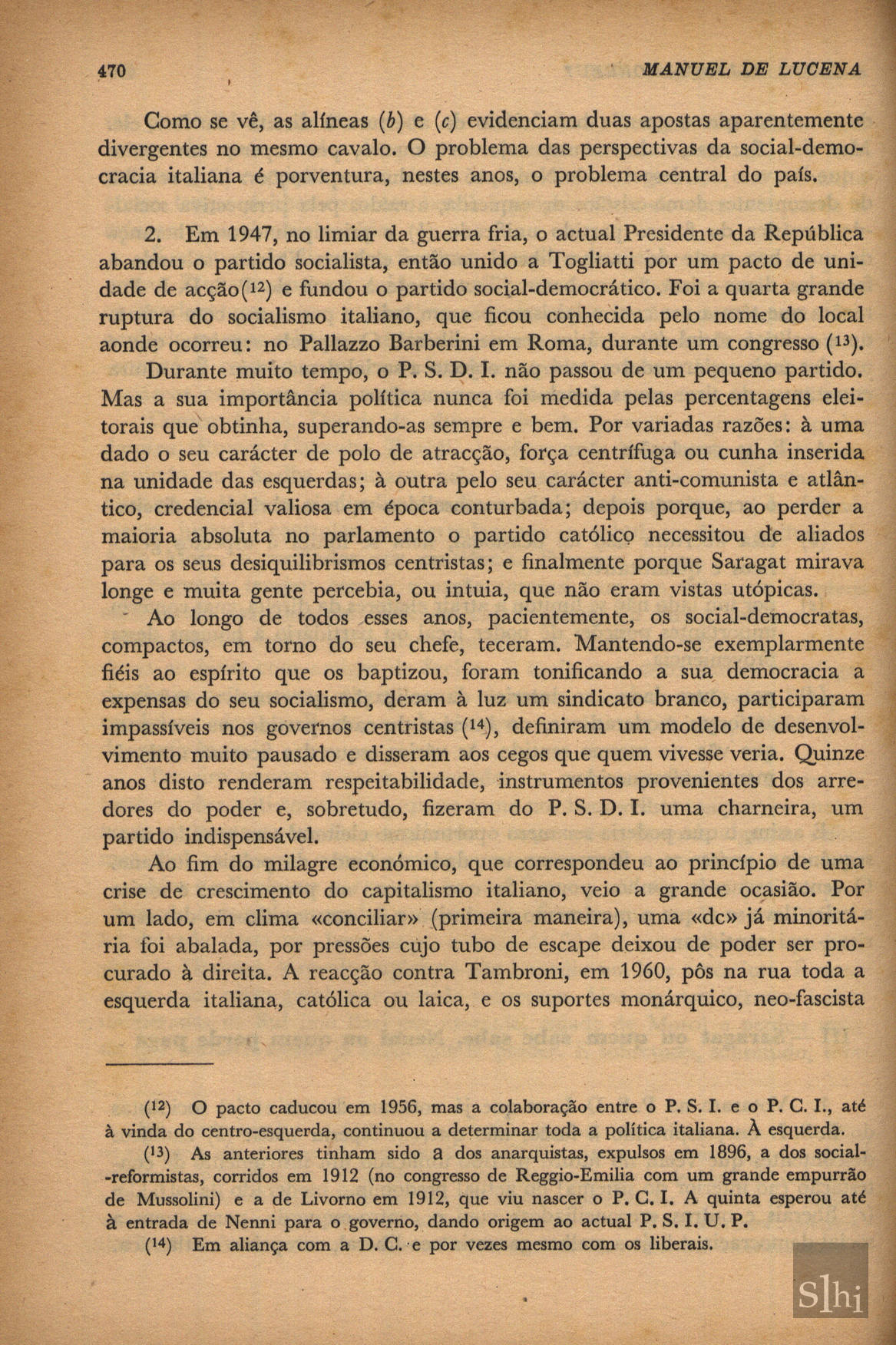 470 MANUEL DE LUCENA

Como se vê, as alíneas (b) e (c) evidenciam duas apostas aparentemente divergentes no mesmo cavalo. O problema das perspectivas da social-democracia italiana é porventura, nestes anos, o problema central do país.

2. Em 1947, no limiar da guerra fria, o actual Presidente da República abandou o partido socialista, então unido a Togliatti por um pacto de unidade de acção($^{12}$) e fundou o partido social-democrático. Foi a quarta grande ruptura do socialismo italiano, que ficou conhecida pelo nome do local aonde ocorreu: no Pallazzo Barberini em Roma, durante um congresso ($^{13}$).

Durante muito tempo, o P. S. D. I. não passou de um pequeno partido. Mas a sua importância política nunca foi medida pelas percentagens eleitorais que obtinha, superando-as sempre e bem. Por variadas razões: à uma dado o seu carácter de polo de atracção, força centrífuga ou cunha inserida na unidade das esquerdas; à outra pelo seu carácter anti-comunista e atlântico, credencial valiosa em época conturbada; depois porque, ao perder a maioria absoluta no parlamento o partido católico necessitou de aliados para os seus desiquilibrismos centristas; e finalmente porque Saragat mirava longe e muita gente percebia, ou intuia, que não eram vistas utópicas.

Ao longo de todos esses anos, pacientemente, os social-democratas, compactos, em torno do seu chefe, teceram. Mantendo-se exemplarmente fiéis ao espírito que os baptizou, foram tonificando a sua democracia a expensas do seu socialismo, deram à luz um sindicato branco, participaram impassíveis nos governos centristas ($^{14}$), definiram um modelo de desenvolvimento muito pausado e disseram aos cegos que quem vivesse veria. Quinze anos disto renderam respeitabilidade, instrumentos provenientes dos arredores do poder e, sobretudo, fizeram do P. S. D. I. uma charneira, um partido indispensável.

Ao fim do milagre económico, que correspondeu ao princípio de uma crise de crescimento do capitalismo italiano, veio a grande ocasião. Por um lado, em clima «conciliar» (primeira maneira), uma «dc» já minoritária foi abalada, por pressões cujo tubo de escape deixou de poder ser procurado à direita. A reacção contra Tambroni, em 1960, pôs na rua toda a esquerda italiana, católica ou laica, e os suportes monárquico, neo-fascista

($^{12}$) O pacto caducou em 1956, mas a colaboração entre o P. S. I. e o P. C. I., até à vinda do centro-esquerda, continuou a determinar toda a política italiana. À esquerda.

($^{13}$) As anteriores tinham sido a dos anarquistas, expulsos em 1896, a dos social-reformistas, corridos em 1912 (no congresso de Reggio-Emilia com um grande empurrão de Mussolini) e a de Livorno em 1912, que viu nascer o P. C. I. A quinta esperou até à entrada de Nenni para o governo, dando origem ao actual P. S. I. U. P.

($^{14}$) Em aliança com a D. C. e por vezes mesmo com os liberais.

Slhi